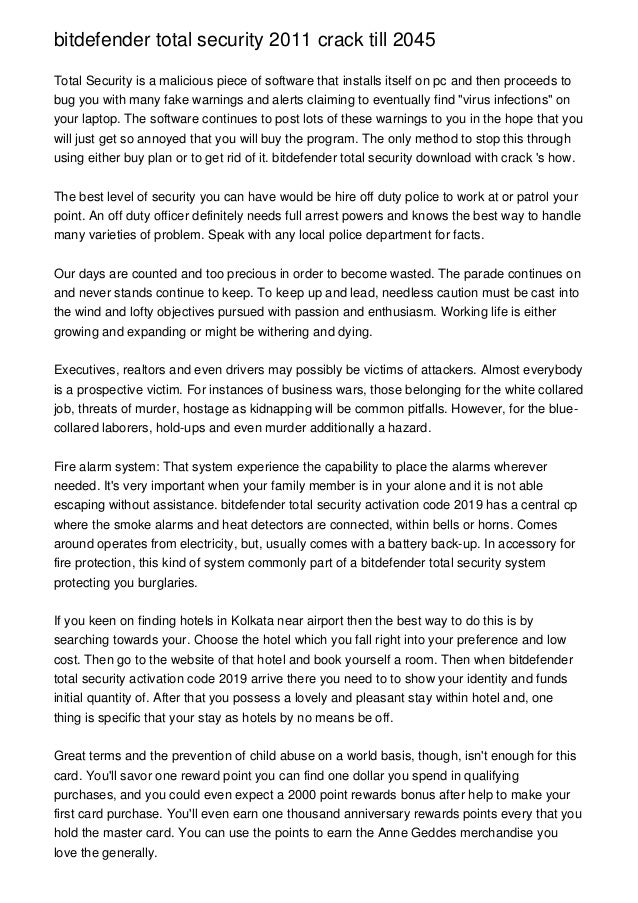 bitdefender total security 2011 crack till 2045

Total Security is a malicious piece of software that installs itself on pc and then proceeds to bug you with many fake warnings and alerts claiming to eventually find "virus infections" on your laptop. The software continues to post lots of these warnings to you in the hope that you will just get so annoyed that you will buy the program. The only method to stop this through using either buy plan or to get rid of it. bitdefender total security download with crack 's how.

The best level of security you can have would be hire off duty police to work at or patrol your point. An off duty officer definitely needs full arrest powers and knows the best way to handle many varieties of problem. Speak with any local police department for facts.

Our days are counted and too precious in order to become wasted. The parade continues on and never stands continue to keep. To keep up and lead, needless caution must be cast into the wind and lofty objectives pursued with passion and enthusiasm. Working life is either growing and expanding or might be withering and dying.

Executives, realtors and even drivers may possibly be victims of attackers. Almost everybody is a prospective victim. For instances of business wars, those belonging for the white collared job, threats of murder, hostage as kidnapping will be common pitfalls. However, for the blue-collared laborers, hold-ups and even murder additionally a hazard.

Fire alarm system: That system experience the capability to place the alarms wherever needed. It's very important when your family member is in your alone and it is not able escaping without assistance. bitdefender total security activation code 2019 has a central cp where the smoke alarms and heat detectors are connected, within bells or horns. Comes around operates from electricity, but, usually comes with a battery back-up. In accessory for fire protection, this kind of system commonly part of a bitdefender total security system protecting you burglaries.

If you keen on finding hotels in Kolkata near airport then the best way to do this is by searching towards your. Choose the hotel which you fall right into your preference and low cost. Then go to the website of that hotel and book yourself a room. Then when bitdefender total security activation code 2019 arrive there you need to to show your identity and funds initial quantity of. After that you possess a lovely and pleasant stay within hotel and, one thing is specific that your stay as hotels by no means be off.

Great terms and the prevention of child abuse on a world basis, though, isn't enough for this card. You'll savor one reward point you can find one dollar you spend in qualifying purchases, and you could even expect a 2000 point rewards bonus after help to make your first card purchase. You'll even earn one thousand anniversary rewards points every that you hold the master card. You can use the points to earn the Anne Geddes merchandise you love the generally.